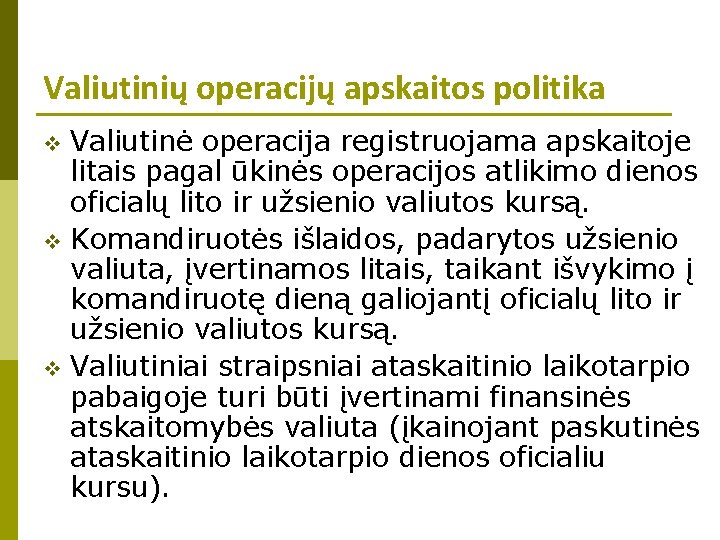 Valiutinių operacijų apskaitos politika

❖ Valiutinė operacija registruojama apskaitoje litais pagal ūkinės operacijos atlikimo dienos oficialų lito ir užsienio valiutos kursą.

❖ Komandiruotės išlaidos, padarytos užsienio valiuta, įvertinamos litais, taikant išvykimo į komandiruotę dieną galiojantį oficialų lito ir užsienio valiutos kursą.

❖ Valiutiniai straipsniai ataskaitinio laikotarpio pabaigoje turi būti įvertinami finansinės atskaitomybės valiuta (įkainojant paskutinės ataskaitinio laikotarpio dienos oficialiu kursu).